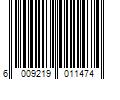 6 009219 011474